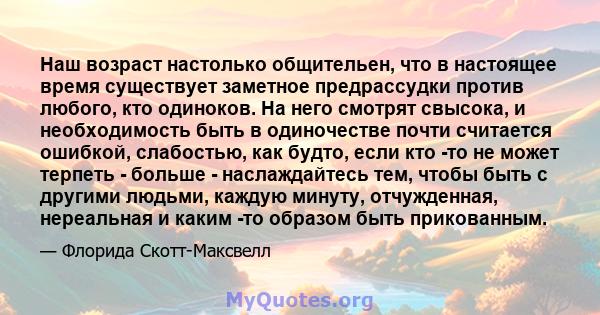 Наш возраст настолько общительен, что в настоящее время существует заметное предрассудки против любого, кто одиноков. На него смотрят свысока, и необходимость быть в одиночестве почти считается ошибкой, слабостью, как будто, если кто -то не может терпеть - больше - наслаждайтесь тем, чтобы быть с другими людьми, каждую минуту, отчужденная, нереальная и каким -то образом быть прикованным.

— Флорида Скотт-Максвелл

MyQuotes.org